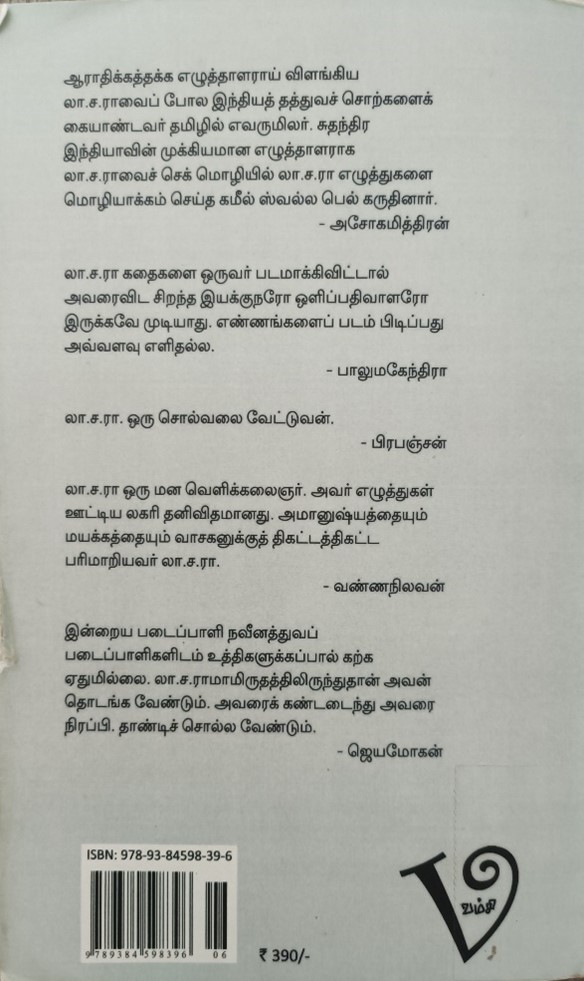 ஆராதிக்கத்தக்க எழுத்தாளராய் விளங்கிய லா.ச.ராவைப் போல இந்தியத் தத்துவச் சொற்களைக் கையாண்டவர் தமிழில் எவருமிலர். சுதந்திர இந்தியாவின் முக்கியமான எழுத்தாளராக லா.ச.ராவைச் செக் மொழியில் லா.ச.ரா எழுத்துகளை மொழியாக்கம் செய்த கமீல் ஸ்வல்ல பெல் கருதினார்.

- அசோகமித்திரன்

லா.ச.ரா கதைகளை ஒருவர் படமாக்கிவிட்டால் அவரைவிட சிறந்த இயக்குநரோ ஒளிப்பதிவாளரோ இருக்கவே முடியாது. எண்ணங்களைப் படம் பிடிப்பது அவ்வளவு எளிதல்ல.

- பாலுமகேந்திரா

லா.ச.ரா. ஒரு சொல்வலை வேட்டுவன்.

- பிரபஞ்சன்

லா.ச.ரா ஒரு மன வெளிக்கலைஞர். அவர் எழுத்துகள் ஊட்டிய லகரி தனிவிதமானது. அமானுஷ்யத்தையும் மயக்கத்தையும் வாசகனுக்குத் திகட்டத்திகட்ட பரிமாறியவர் லா.ச.ரா.

- வண்ணநிலவன்

இன்றைய படைப்பாளி நவீனத்துவப் படைப்பாளிகளிடம் உத்திகளுக்கப்பால் கற்க ஏதுமில்லை. லா.ச.ராமாமிருதத்திலிருந்துதான் அவன் தொடங்க வேண்டும். அவரைக் கண்டடைந்து அவரை நிரப்பி. தாண்டிச் சொல்ல வேண்டும்.

- ஜெயமோகன்

ISBN: 978-93-84598-39-6

9 789384 598396 06

₹ 390/-

வம்சி